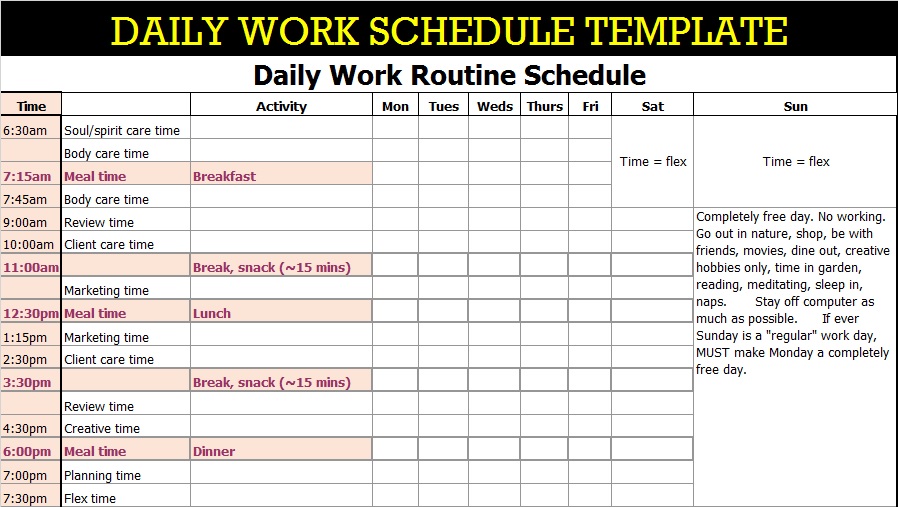 DAILY WORK SCHEDULE TEMPLATE

Daily Work Routine Schedule

| Time | | Activity | Mon | Tues | Weds | Thurs | Fri | Sat | Sun |
|---|---|---|---|---|---|---|---|---|---|
| 6:30am | Soul/spirit care time | | | | | | | Time = flex | Time = flex |
| | Body care time | | | | | | | | |
| 7:15am | Meal time | Breakfast | | | | | | | |
| 7:45am | Body care time | | | | | | | | |
| 9:00am | Review time | | | | | | | | Completely free day. No working. Go out in nature, shop, be with friends, movies, dine out, creative hobbies only, time in garden, reading, meditating, sleep in, naps. Stay off computer as much as possible. If ever Sunday is a "regular" work day, MUST make Monday a completely free day. |
| 10:00am | Client care time | | | | | | | | |
| 11:00am | | Break, snack (~15 mins) | | | | | | | |
| | Marketing time | | | | | | | | |
| 12:30pm | Meal time | Lunch | | | | | | | |
| 1:15pm | Marketing time | | | | | | | | |
| 2:30pm | Client care time | | | | | | | | |
| 3:30pm | | Break, snack (~15 mins) | | | | | | | |
| | Review time | | | | | | | | |
| 4:30pm | Creative time | | | | | | | | |
| 6:00pm | Meal time | Dinner | | | | | | | |
| 7:00pm | Planning time | | | | | | | | |
| 7:30pm | Flex time | | | | | | | | |